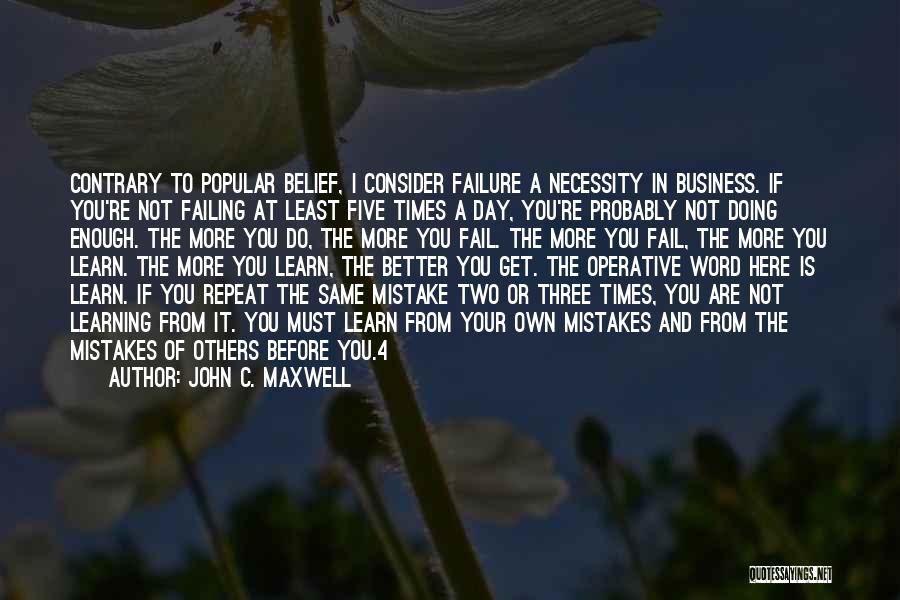 CONTRARY TO POPULAR BELIEF, I CONSIDER FAILURE A NECESSITY IN BUSINESS. IF YOU'RE NOT FAILING AT LEAST FIVE TIMES A DAY, YOU'RE PROBABLY NOT DOING ENOUGH. THE MORE YOU DO, THE MORE YOU FAIL. THE MORE YOU FAIL, THE MORE YOU LEARN. THE MORE YOU LEARN, THE BETTER YOU GET. THE OPERATIVE WORD HERE IS LEARN. IF YOU REPEAT THE SAME MISTAKE TWO OR THREE TIMES, YOU ARE NOT LEARNING FROM IT. YOU MUST LEARN FROM YOUR OWN MISTAKES AND FROM THE MISTAKES OF OTHERS BEFORE YOU.4

AUTHOR: JOHN C. MAXWELL

QUOTESSAYINGS.NET